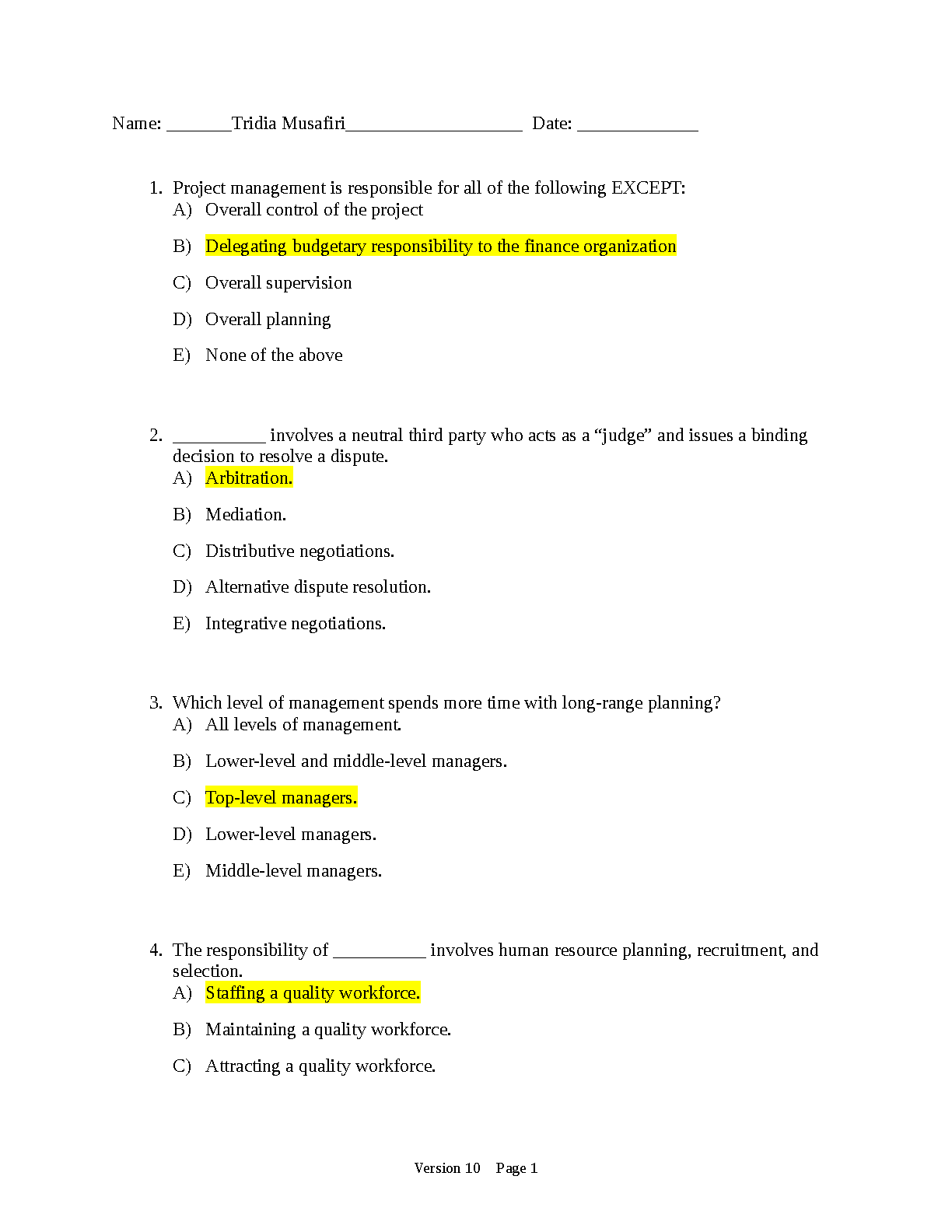 Name: _______Tridia Musafiri___________________ Date: _____________

1. Project management is responsible for all of the following EXCEPT:
A) Overall control of the project
B) Delegating budgetary responsibility to the finance organization
C) Overall supervision
D) Overall planning
E) None of the above

2. __________ involves a neutral third party who acts as a “judge” and issues a binding decision to resolve a dispute.
A) Arbitration.
B) Mediation.
C) Distributive negotiations.
D) Alternative dispute resolution.
E) Integrative negotiations.

3. Which level of management spends more time with long-range planning?
A) All levels of management.
B) Lower-level and middle-level managers.
C) Top-level managers.
D) Lower-level managers.
E) Middle-level managers.

4. The responsibility of __________ involves human resource planning, recruitment, and selection.
A) Staffing a quality workforce.
B) Maintaining a quality workforce.
C) Attracting a quality workforce.

Version 10 Page 1